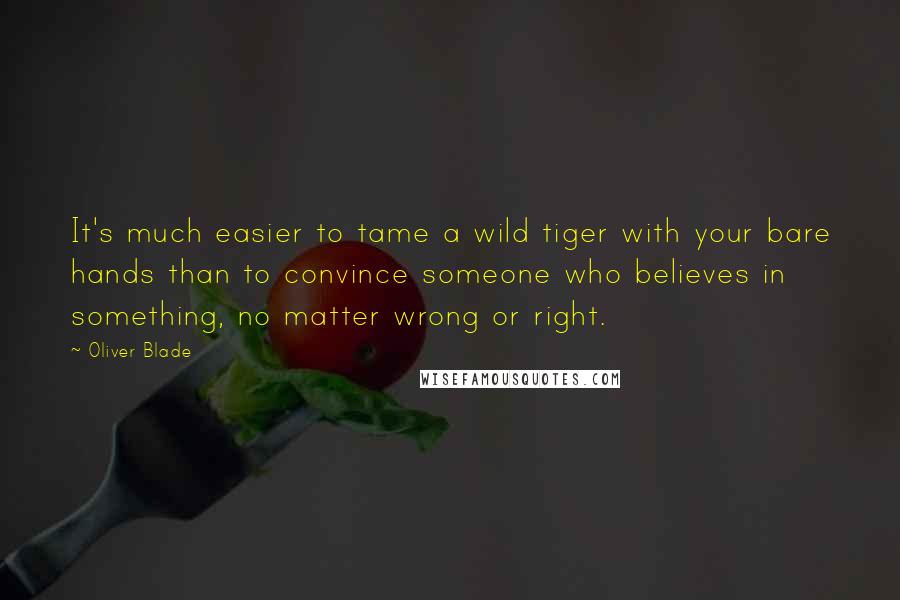 It's much easier to tame a wild tiger with your bare hands than to convince someone who believes in something, no matter wrong or right.

~ Oliver Blade

WISEFAMOUSQUOTES.COM